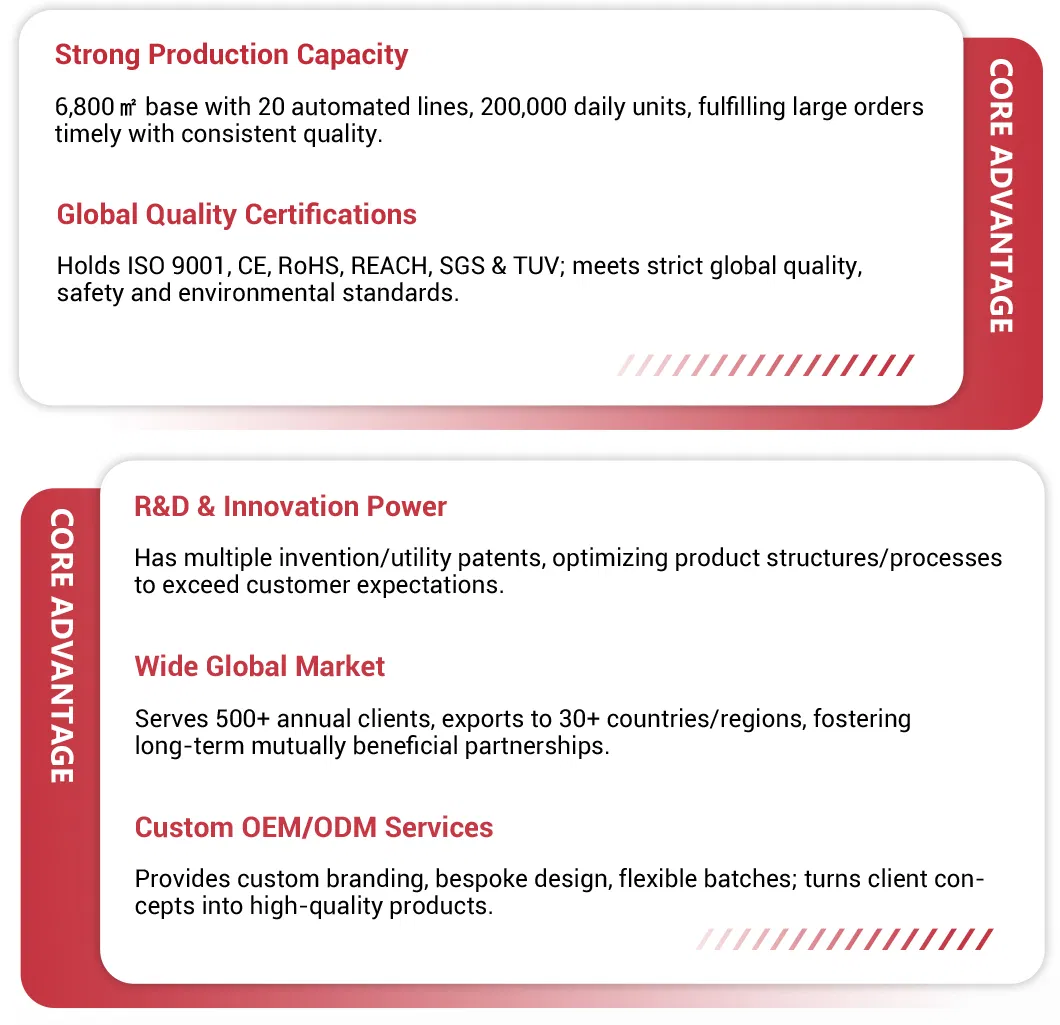 Strong Production Capacity

6,800 ㎡ base with 20 automated lines, 200,000 daily units, fulfilling large orders timely with consistent quality.

Global Quality Certifications

Holds ISO 9001, CE, RoHS, REACH, SGS & TUV; meets strict global quality, safety and environmental standards.

CORE ADVANTAGE

CORE ADVANTAGE

R&D & Innovation Power

Has multiple invention/utility patents, optimizing product structures/processes to exceed customer expectations.

Wide Global Market

Serves 500+ annual clients, exports to 30+ countries/regions, fostering long-term mutually beneficial partnerships.

Custom OEM/ODM Services

Provides custom branding, bespoke design, flexible batches; turns client concepts into high-quality products.